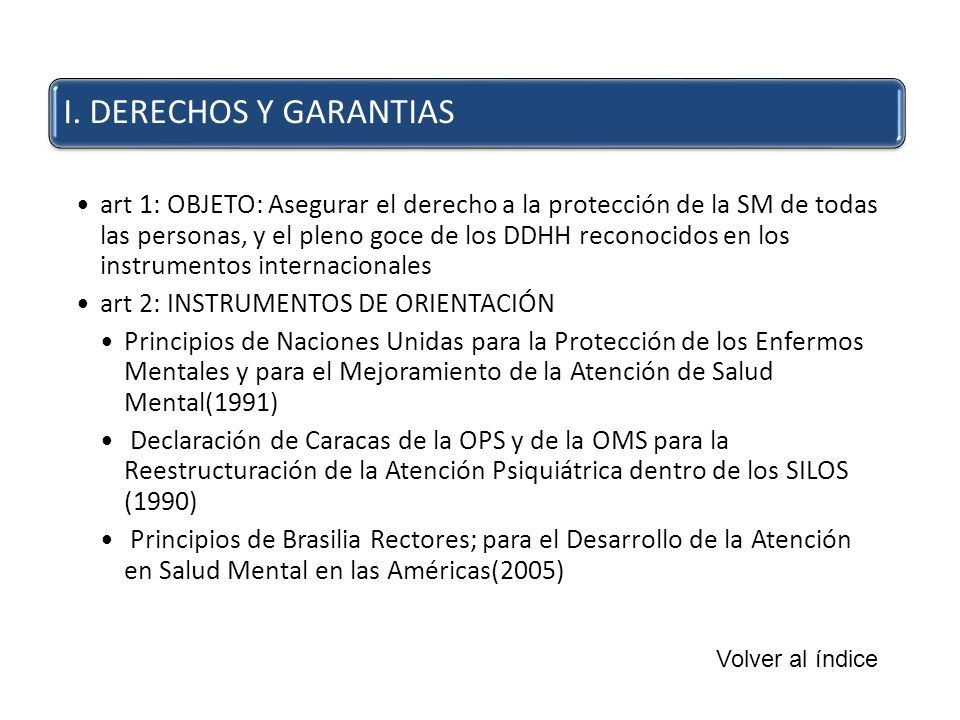 I. DERECHOS Y GARANTIAS

• art 1: OBJETO: Asegurar el derecho a la protección de la SM de todas las personas, y el pleno goce de los DDHH reconocidos en los instrumentos internacionales

• art 2: INSTRUMENTOS DE ORIENTACIÓN

• Principios de Naciones Unidas para la Protección de los Enfermos Mentales y para el Mejoramiento de la Atención de Salud Mental(1991)

• Declaración de Caracas de la OPS y de la OMS para la Reestructuración de la Atención Psiquiátrica dentro de los SILOS (1990)

• Principios de Brasilia Rectores; para el Desarrollo de la Atención en Salud Mental en las Américas(2005)

Volver al índice